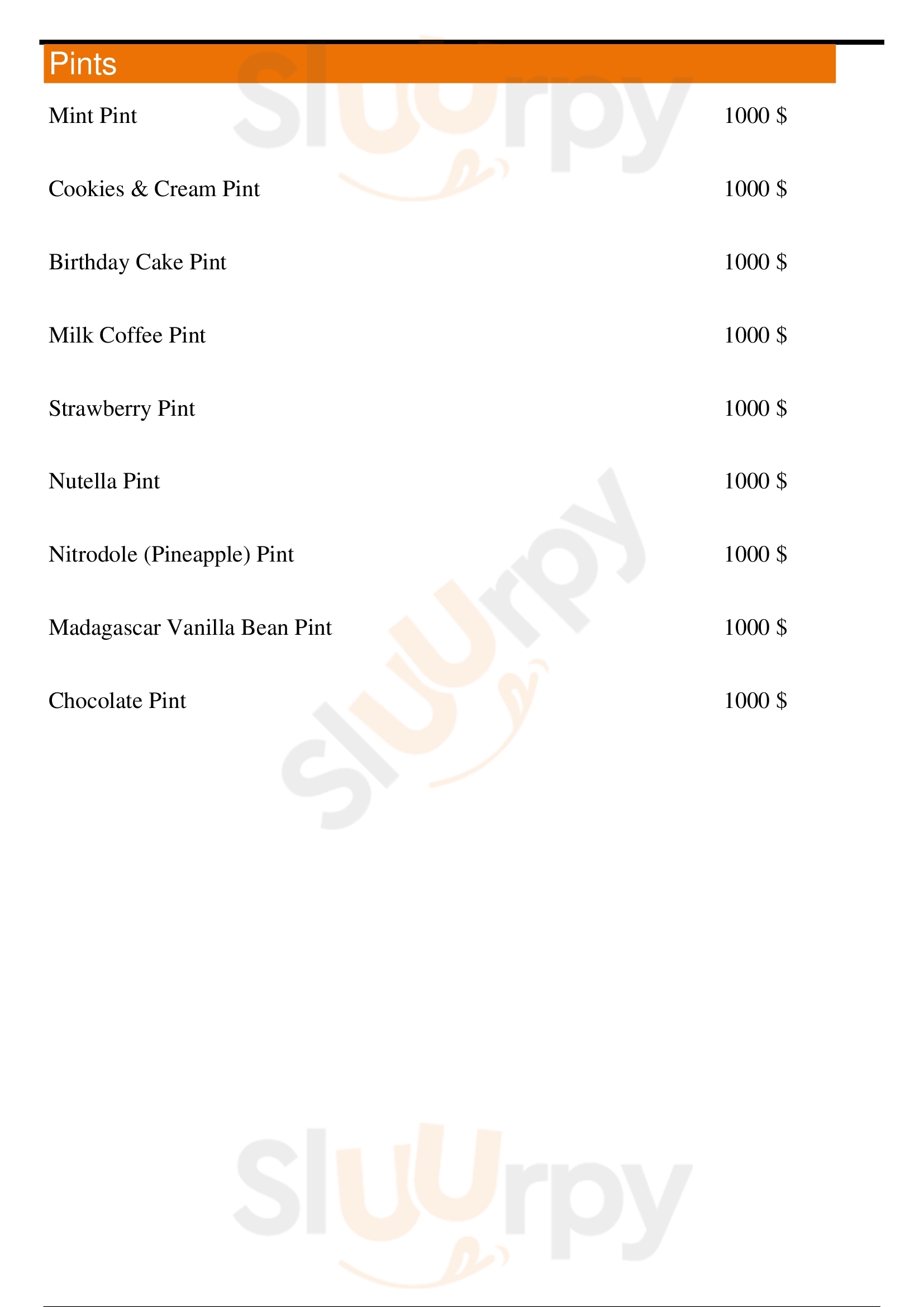 Pints

Mint Pint 1000 $

Cookies & Cream Pint 1000 $

Birthday Cake Pint 1000 $

Milk Coffee Pint 1000 $

Strawberry Pint 1000 $

Nutella Pint 1000 $

Nitrodole (Pineapple) Pint 1000 $

Madagascar Vanilla Bean Pint 1000 $

Chocolate Pint 1000 $

Sluurpy